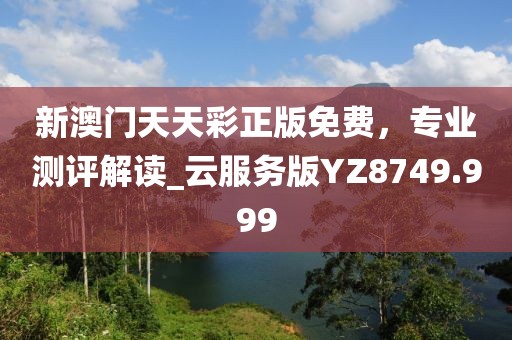 新澳门天天彩正版免费，专业测评解读_云服务版YZ8749.999